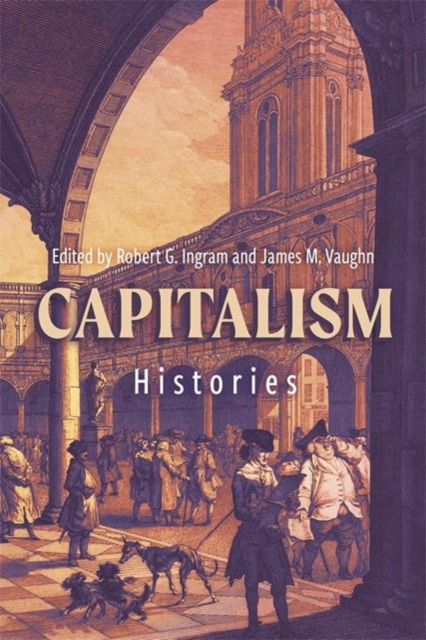 Edited by Robert G. Ingram and James M. Vaughn

CAPITALISM

Histories